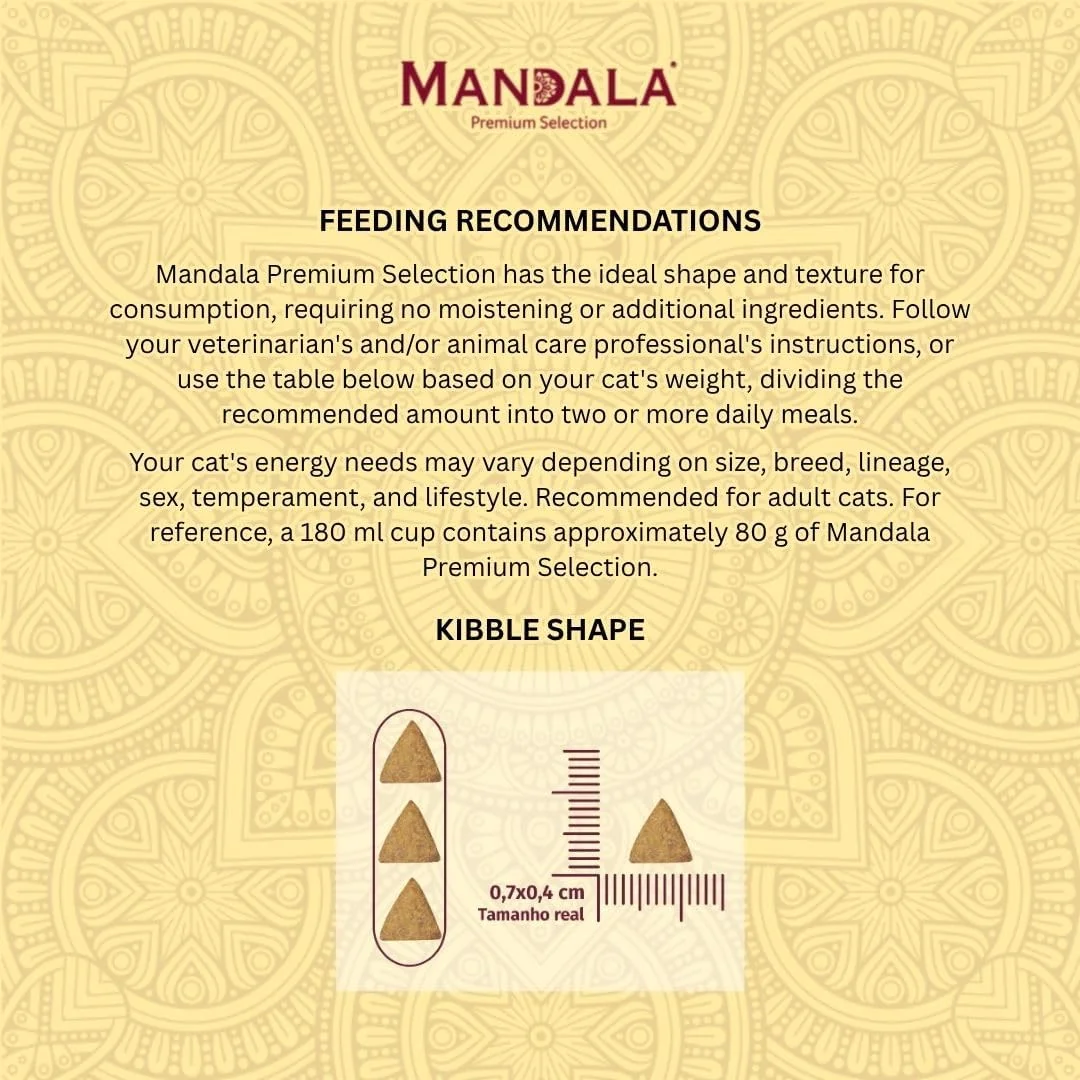 MANDALA®
Premium Selection

FEEDING RECOMMENDATIONS

Mandala Premium Selection has the ideal shape and texture for consumption, requiring no moistening or additional ingredients. Follow your veterinarian's and/or animal care professional's instructions, or use the table below based on your cat's weight, dividing the recommended amount into two or more daily meals.

Your cat's energy needs may vary depending on size, breed, lineage, sex, temperament, and lifestyle. Recommended for adult cats. For reference, a 180 ml cup contains approximately 80 g of Mandala Premium Selection.

KIBBLE SHAPE

0,7x0,4 cm
Tamanho real